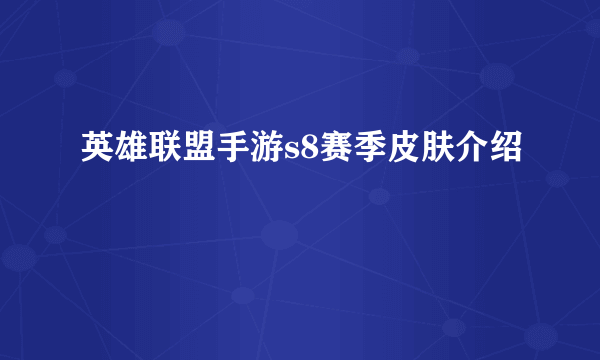 英雄联盟手游s8赛季皮肤介绍